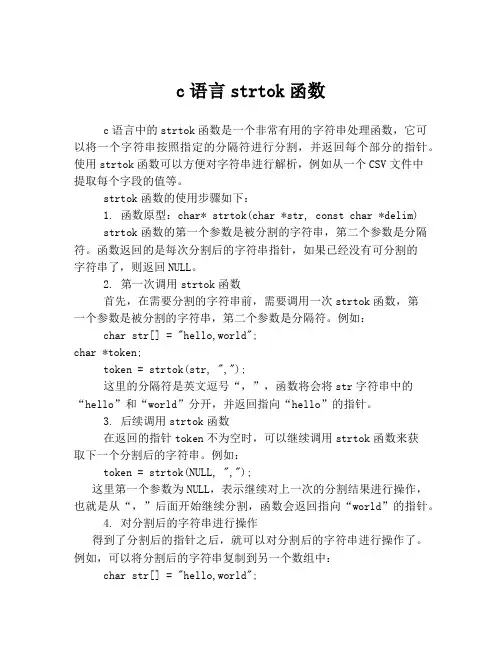 c 语言 strtok 函数

c 语言中的 strtok 函数是一个非常有用的字符串处理函数，它可以将一个字符串按照指定的分隔符进行分割，并返回每个部分的指针。使用 strtok 函数可以方便对字符串进行解析，例如从一个 CSV 文件中提取每个字段的值等。

strtok 函数的使用步骤如下：

1. 函数原型：char* strtok(char *str, const char *delim)

strtok 函数的第一个参数是被分割的字符串，第二个参数是分隔符。函数返回的是每次分割后的字符串指针，如果已经没有可分割的字符串了，则返回 NULL。

2. 第一次调用 strtok 函数

首先，在需要分割的字符串前，需要调用一次 strtok 函数，第一个参数是被分割的字符串，第二个参数是分隔符。例如：

char str[] = "hello,world";

char *token;

token = strtok(str, ",");

这里的分隔符是英文逗号“，”，函数将会将 str 字符串中的“hello”和“world”分开，并返回指向“hello”的指针。

3. 后续调用 strtok 函数

在返回的指针 token 不为空时，可以继续调用 strtok 函数来获取下一个分割后的字符串。例如：

token = strtok(NULL, ",");

这里第一个参数为 NULL，表示继续对上一次的分割结果进行操作，也就是从“，”后面开始继续分割，函数会返回指向“world”的指针。

4. 对分割后的字符串进行操作

得到了分割后的指针之后，就可以对分割后的字符串进行操作了。例如，可以将分割后的字符串复制到另一个数组中：

char str[] = "hello,world";